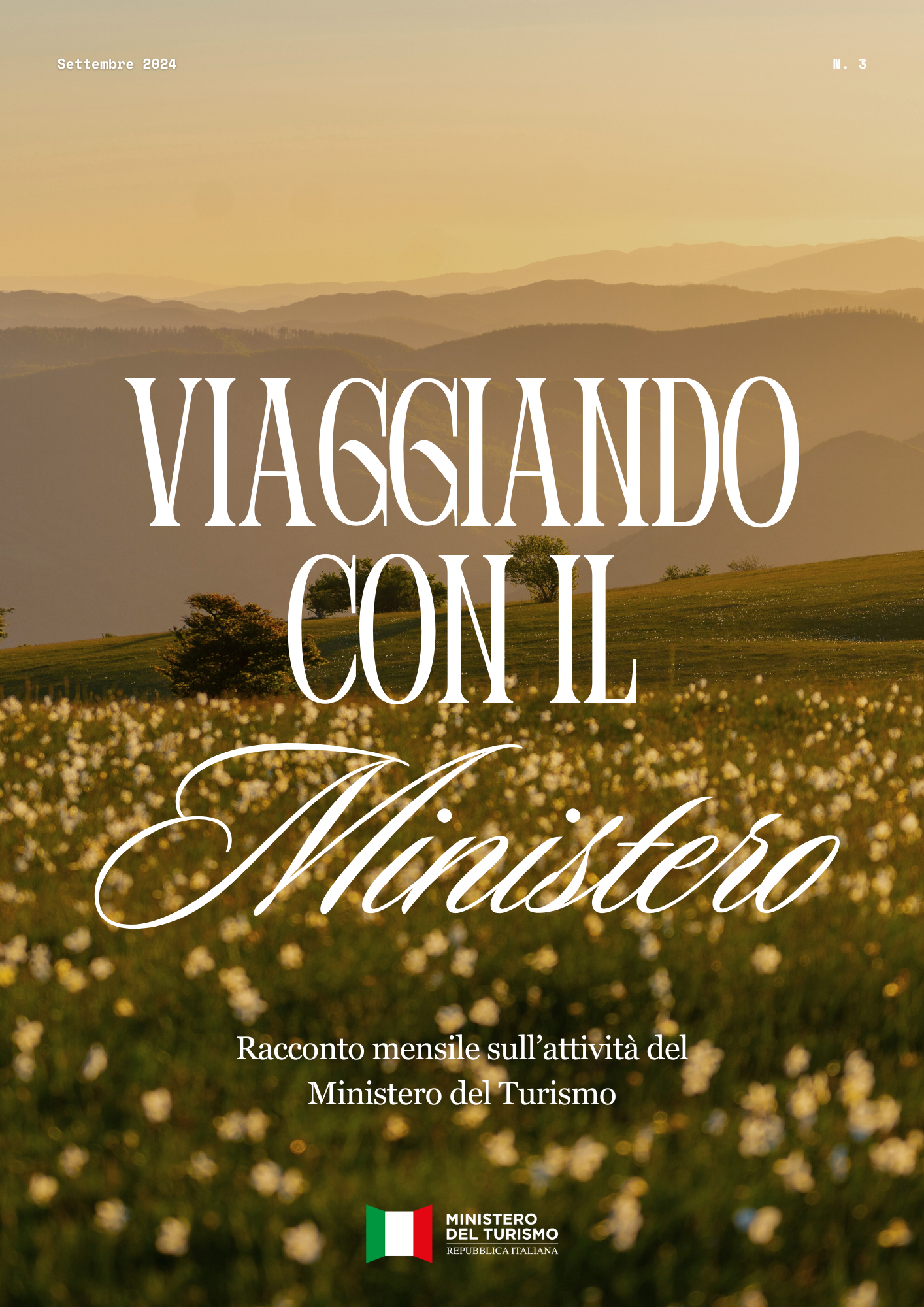 Settembre 2024

N. 3

VIAGGIANDO CON IL

Ministero

Racconto mensile sull'attività del Ministero del Turismo

MINISTERO DEL TURISMO
REPUBBLICA ITALIANA